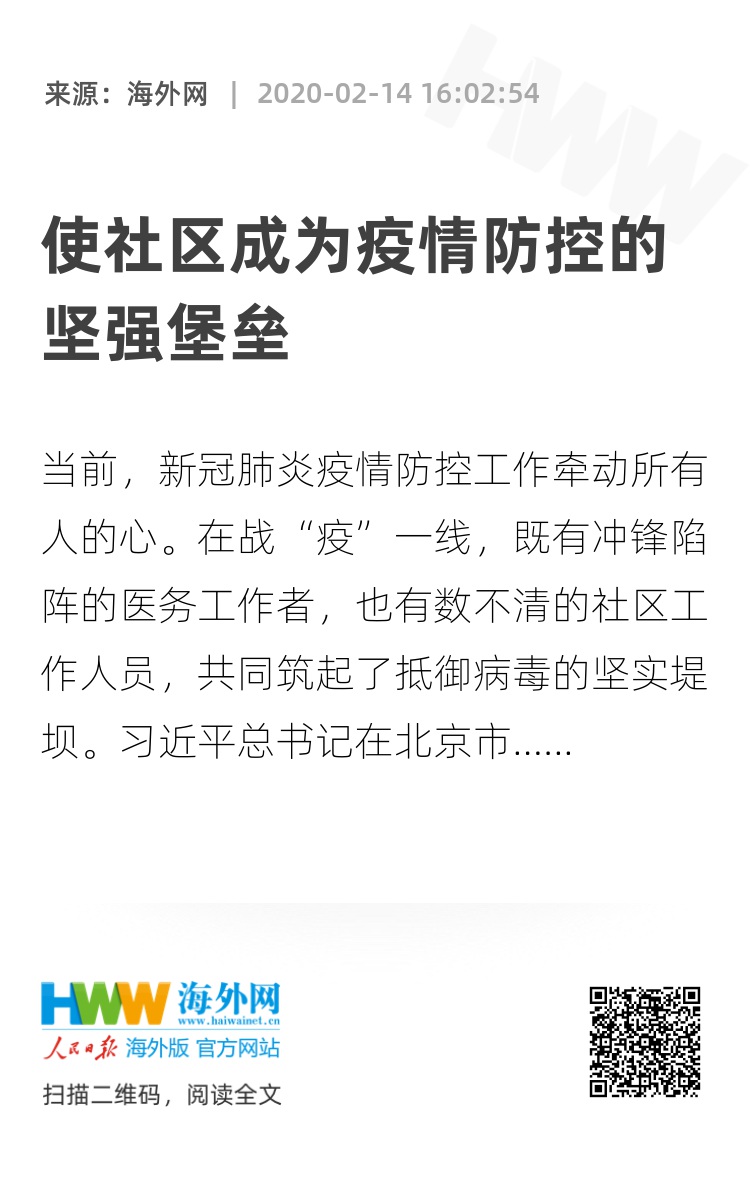 来源：海外网 | 2020-02-14 16:02:54

使社区成为疫情防控的坚强堡垒

当前，新冠肺炎疫情防控工作牵动所有人的心。在战“疫”一线，既有冲锋陷阵的医务工作者，也有数不清的社区工作人员，共同筑起了抵御病毒的坚实堤坝。习近平总书记在北京市......

HWW 海外网
www.haiwainet.cn
人民日报 海外版 官方网站

扫描二维码，阅读全文

HWW